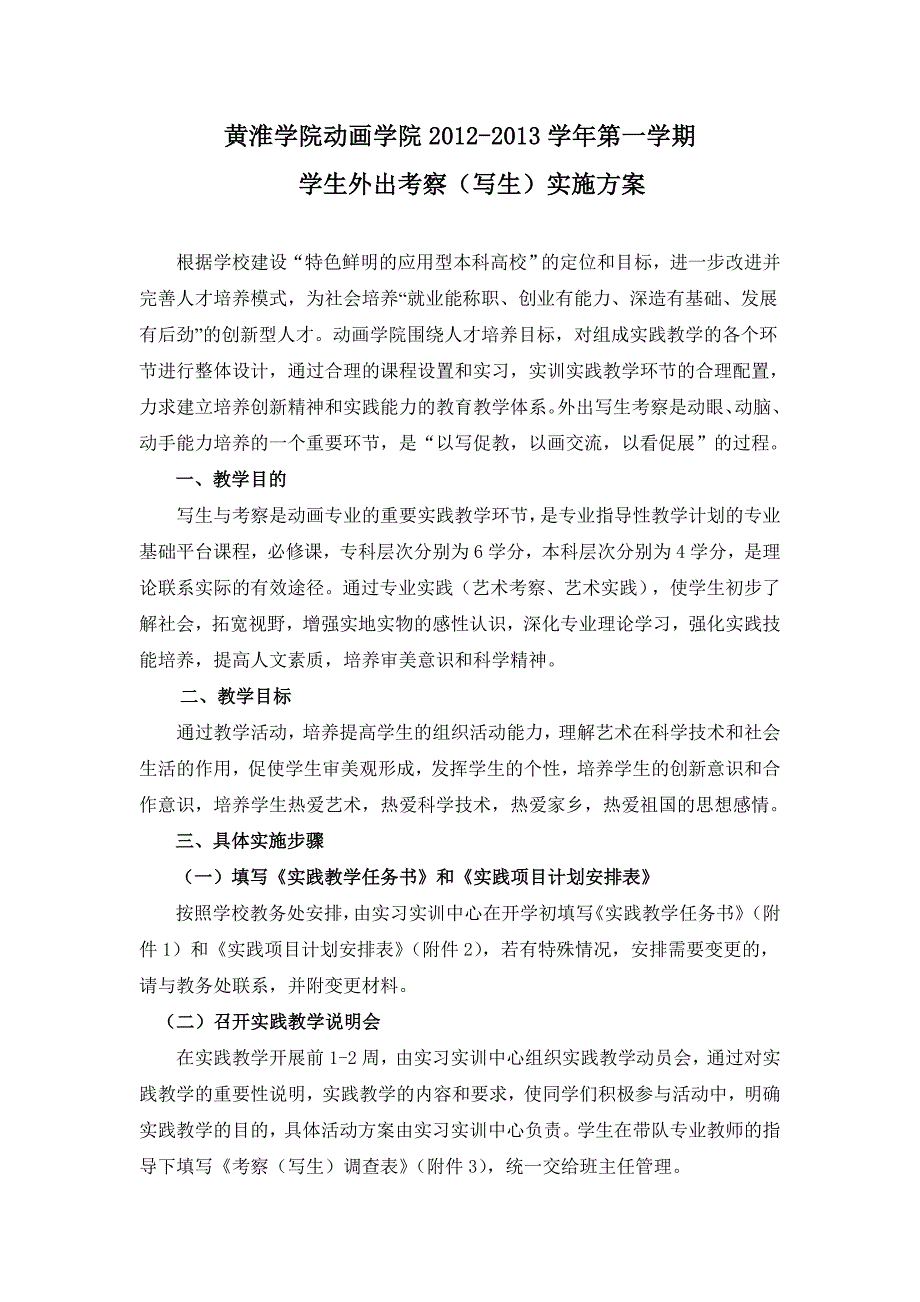 黄淮学院动画学院 2012-2013 学年第一学期
学生外出考察（写生）实施方案

根据学校建设“特色鲜明的应用型本科高校”的定位和目标，进一步改进并完善人才培养模式，为社会培养“就业能称职、创业有能力、深造有基础、发展有后劲”的创新型人才。动画学院围绕人才培养目标，对组成实践教学的各个环节进行整体设计，通过合理的课程设置和实习，实训实践教学环节的合理配置，力求建立培养创新精神和实践能力的教育教学体系。外出写生考察是动眼、动脑、动手能力培养的一个重要环节，是“以写促教，以画交流，以看促展”的过程。

一、教学目的

写生与考察是动画专业的重要实践教学环节，是专业指导性教学计划的专业基础平台课程，必修课，专科层次分别为 6 学分，本科层次分别为 4 学分，是理论联系实际的有效途径。通过专业实践（艺术考察、艺术实践），使学生初步了解社会，拓宽视野，增强实地实物的感性认识，深化专业理论学习，强化实践技能培养，提高人文素质，培养审美意识和科学精神。

二、教学目标

通过教学活动，培养提高学生的组织活动能力，理解艺术在科学技术和社会生活的作用，促使学生审美观形成，发挥学生的个性，培养学生的创新意识和合作意识，培养学生热爱艺术，热爱科学技术，热爱家乡，热爱祖国的思想感情。

三、具体实施步骤

（一）填写《实践教学任务书》和《实践项目计划安排表》

按照学校教务处安排，由实习实训中心在开学初填写《实践教学任务书》（附件 1）和《实践项目计划安排表》（附件 2），若有特殊情况，安排需要变更的，请与教务处联系，并附变更材料。

（二）召开实践教学说明会

在实践教学开展前 1-2 周，由实习实训中心组织实践教学动员会，通过对实践教学的重要性说明，实践教学的内容和要求，使同学们积极参与活动中，明确实践教学的目的，具体活动方案由实习实训中心负责。学生在带队专业教师的指导下填写《考察（写生）调查表》（附件 3），统一交给班主任管理。